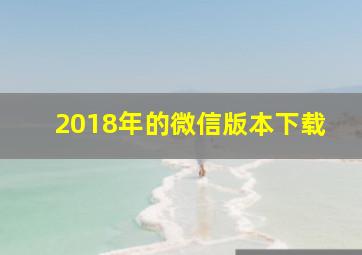 2018年的微信版本下载